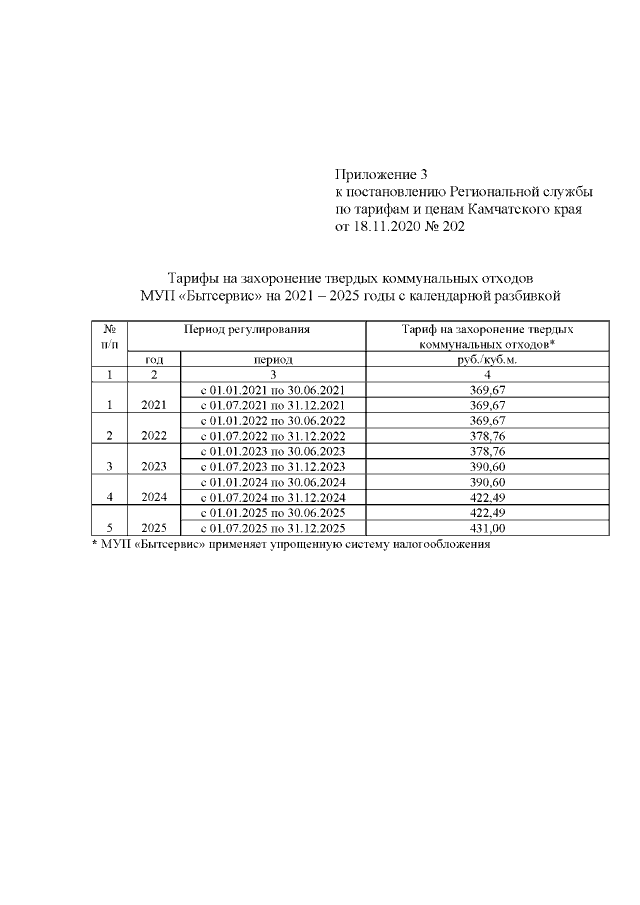 Приложение 3
к постановлению Региональной службы по тарифам и ценам Камчатского края от 18.11.2020 № 202

Тарифы на захоронение твердых коммунальных отходов МУП «Бытсервис» на 2021 – 2025 годы с календарной разбивкой

| № п/п | Период регулирования | | Тариф на захоронение твердых коммунальных отходов* |
|---|---|---|---|
| | год | период | руб./куб.м. |
| 1 | 2 | 3 | 4 |
| 1 | 2021 | с 01.01.2021 по 30.06.2021 | 369,67 |
| | | с 01.07.2021 по 31.12.2021 | 369,67 |
| 2 | 2022 | с 01.01.2022 по 30.06.2022 | 369,67 |
| | | с 01.07.2022 по 31.12.2022 | 378,76 |
| 3 | 2023 | с 01.01.2023 по 30.06.2023 | 378,76 |
| | | с 01.07.2023 по 31.12.2023 | 390,60 |
| 4 | 2024 | с 01.01.2024 по 30.06.2024 | 390,60 |
| | | с 01.07.2024 по 31.12.2024 | 422,49 |
| 5 | 2025 | с 01.01.2025 по 30.06.2025 | 422,49 |
| | | с 01.07.2025 по 31.12.2025 | 431,00 |

* МУП «Бытсервис» применяет упрощенную систему налогообложения